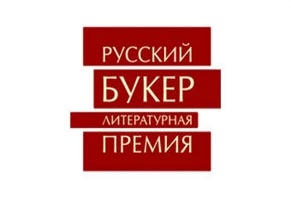 РУССКИЙ
БУКЕР
ЛИТЕРАТУРНАЯ
ПРЕМИЯ